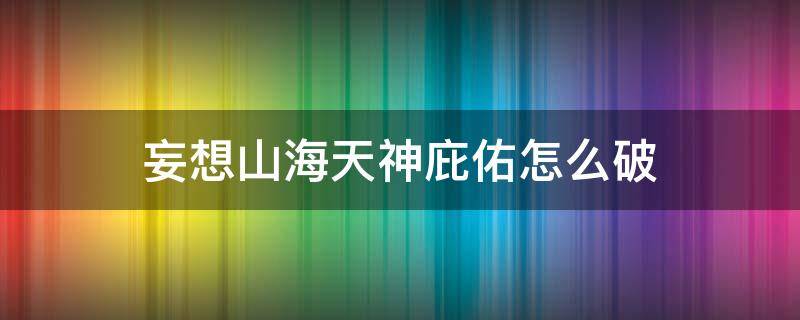 妄想山海天神庇佑怎么破